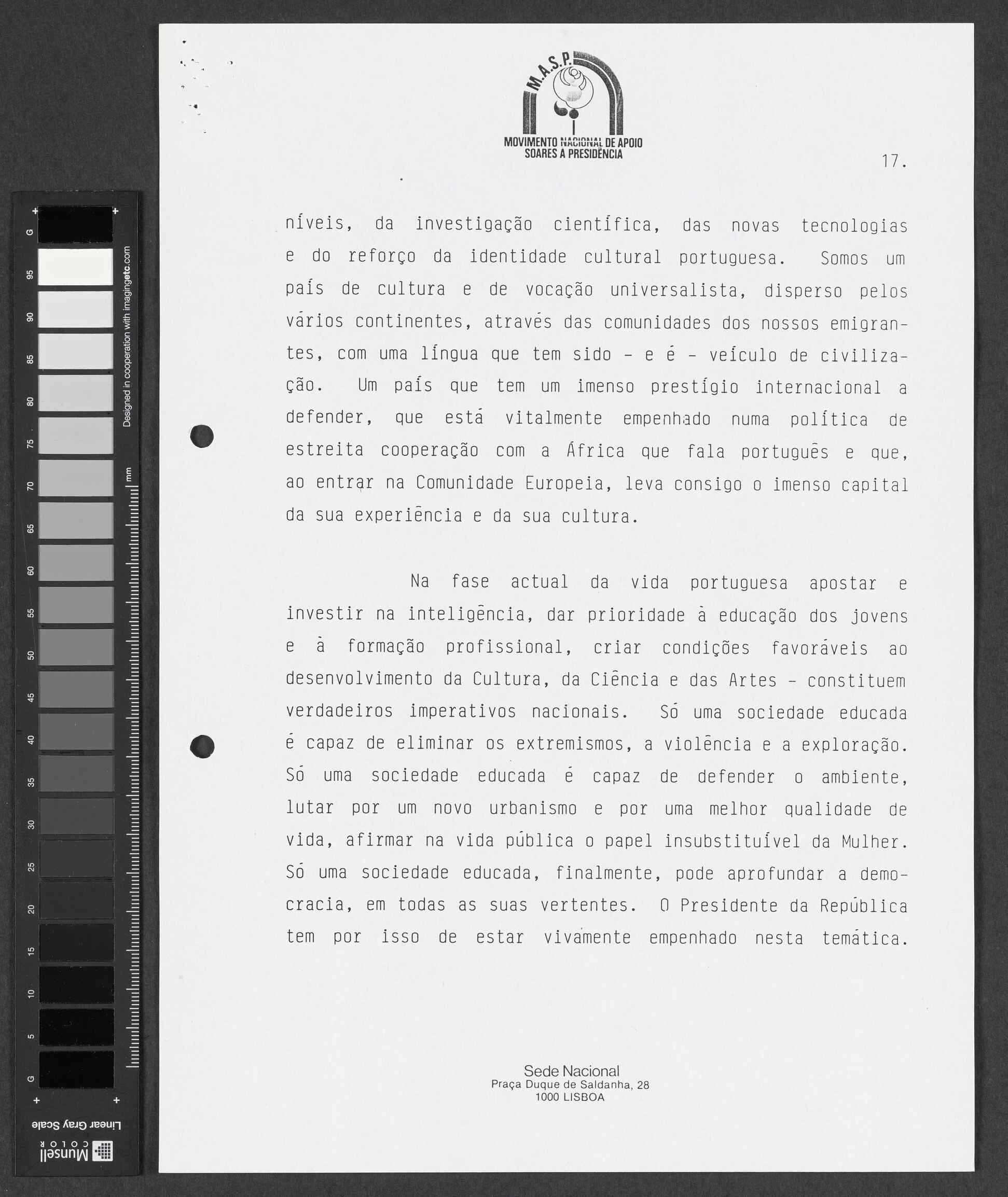 M.A.S.P.

MOVIMENTO NACIONAL DE APOIO
SOARES A PRESIDÊNCIA

17.

níveis, da investigação científica, das novas tecnologias e do reforço da identidade cultural portuguesa. Somos um país de cultura e de vocação universalista, disperso pelos vários continentes, através das comunidades dos nossos emigrantes, com uma língua que tem sido - e é - veículo de civilização. Um país que tem um imenso prestígio internacional a defender, que está vitalmente empenhado numa política de estreita cooperação com a África que fala português e que, ao entrar na Comunidade Europeia, leva consigo o imenso capital da sua experiência e da sua cultura.

Na fase actual da vida portuguesa apostar e investir na inteligência, dar prioridade à educação dos jovens e à formação profissional, criar condições favoráveis ao desenvolvimento da Cultura, da Ciência e das Artes - constituem verdadeiros imperativos nacionais. Só uma sociedade educada é capaz de eliminar os extremismos, a violência e a exploração. Só uma sociedade educada é capaz de defender o ambiente, lutar por um novo urbanismo e por uma melhor qualidade de vida, afirmar na vida pública o papel insubstituível da Mulher. Só uma sociedade educada, finalmente, pode aprofundar a democracia, em todas as suas vertentes. O Presidente da República tem por isso de estar vivamente empenhado nesta temática.

Sede Nacional
Praça Duque de Saldanha, 28
1000 LISBOA

G 95 90 85 80 75 70 65 60 55 50 45 40 35 30 25 20 15 10 5 G
Designed in cooperation with imagingetc.com
mm
Linear Gray Scale
Munsell COLOR